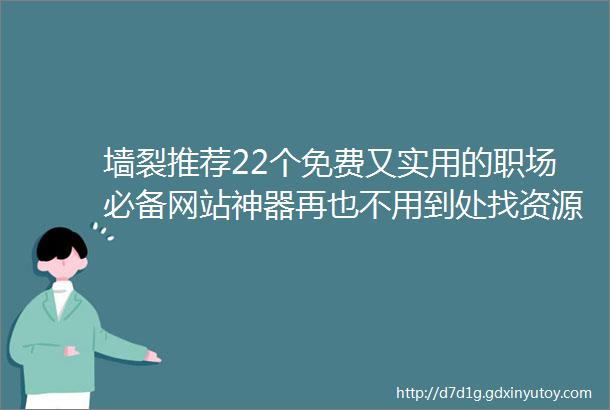 墙裂推荐22个免费又实用的职场必备网站神器再也不用到处找资源

http://d7d1g.gdxinyutoy.com